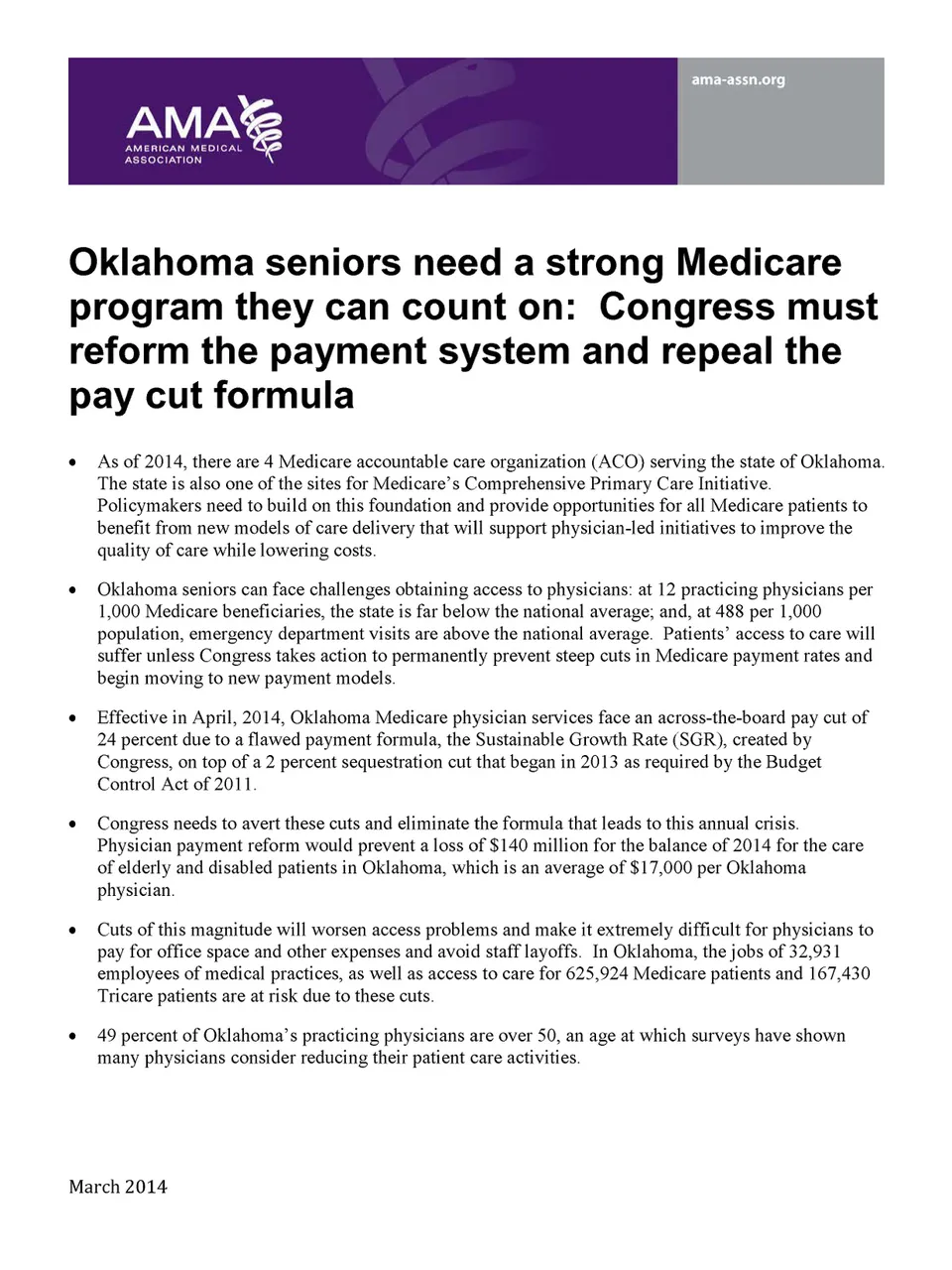 AMA
AMERICAN MEDICAL ASSOCIATION

ama-assn.org

Oklahoma seniors need a strong Medicare program they can count on:  Congress must reform the payment system and repeal the pay cut formula

• As of 2014, there are 4 Medicare accountable care organization (ACO) serving the state of Oklahoma. The state is also one of the sites for Medicare's Comprehensive Primary Care Initiative. Policymakers need to build on this foundation and provide opportunities for all Medicare patients to benefit from new models of care delivery that will support physician-led initiatives to improve the quality of care while lowering costs.

• Oklahoma seniors can face challenges obtaining access to physicians: at 12 practicing physicians per 1,000 Medicare beneficiaries, the state is far below the national average; and, at 488 per 1,000 population, emergency department visits are above the national average.  Patients' access to care will suffer unless Congress takes action to permanently prevent steep cuts in Medicare payment rates and begin moving to new payment models.

• Effective in April, 2014, Oklahoma Medicare physician services face an across-the-board pay cut of 24 percent due to a flawed payment formula, the Sustainable Growth Rate (SGR), created by Congress, on top of a 2 percent sequestration cut that began in 2013 as required by the Budget Control Act of 2011.

• Congress needs to avert these cuts and eliminate the formula that leads to this annual crisis. Physician payment reform would prevent a loss of $140 million for the balance of 2014 for the care of elderly and disabled patients in Oklahoma, which is an average of $17,000 per Oklahoma physician.

• Cuts of this magnitude will worsen access problems and make it extremely difficult for physicians to pay for office space and other expenses and avoid staff layoffs.  In Oklahoma, the jobs of 32,931 employees of medical practices, as well as access to care for 625,924 Medicare patients and 167,430 Tricare patients are at risk due to these cuts.

• 49 percent of Oklahoma's practicing physicians are over 50, an age at which surveys have shown many physicians consider reducing their patient care activities.

March 2014